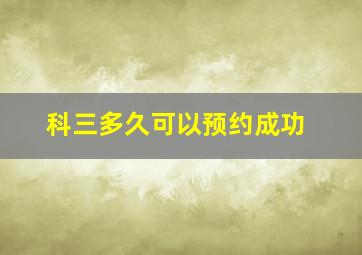 科三多久可以预约成功